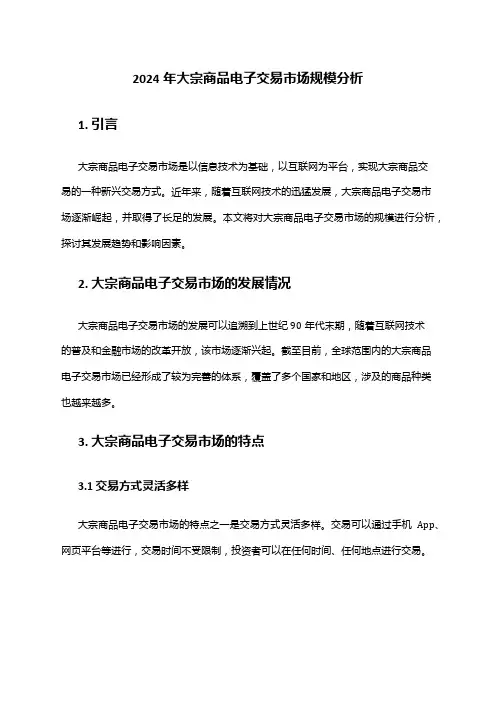 2024 年大宗商品电子交易市场规模分析

1. 引言

大宗商品电子交易市场是以信息技术为基础，以互联网为平台，实现大宗商品交易的一种新兴交易方式。近年来，随着互联网技术的迅猛发展，大宗商品电子交易市场逐渐崛起，并取得了长足的发展。本文将对大宗商品电子交易市场的规模进行分析，探讨其发展趋势和影响因素。

2. 大宗商品电子交易市场的发展情况

大宗商品电子交易市场的发展可以追溯到上世纪 90 年代末期，随着互联网技术的普及和金融市场的改革开放，该市场逐渐兴起。截至目前，全球范围内的大宗商品电子交易市场已经形成了较为完善的体系，覆盖了多个国家和地区，涉及的商品种类也越来越多。

3. 大宗商品电子交易市场的特点

3.1 交易方式灵活多样

大宗商品电子交易市场的特点之一是交易方式灵活多样。交易可以通过手机 App、网页平台等进行，交易时间不受限制，投资者可以在任何时间、任何地点进行交易。